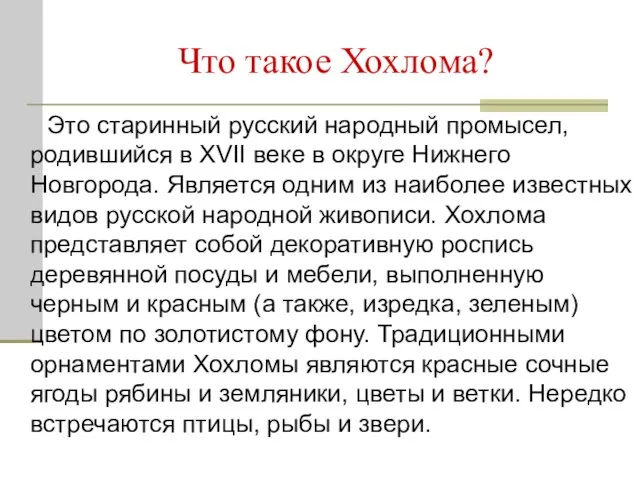 Что такое Хохлома?

Это старинный русский народный промысел, родившийся в XVII веке в округе Нижнего Новгорода. Является одним из наиболее известных видов русской народной живописи. Хохлома представляет собой декоративную роспись деревянной посуды и мебели, выполненную черным и красным (а также, изредка, зеленым) цветом по золотистому фону. Традиционными орнаментами Хохломы являются красные сочные ягоды рябины и земляники, цветы и ветки. Нередко встречаются птицы, рыбы и звери.